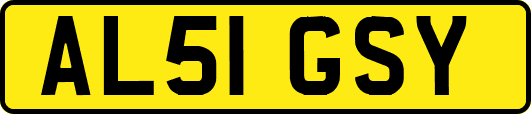 AL51 GSY